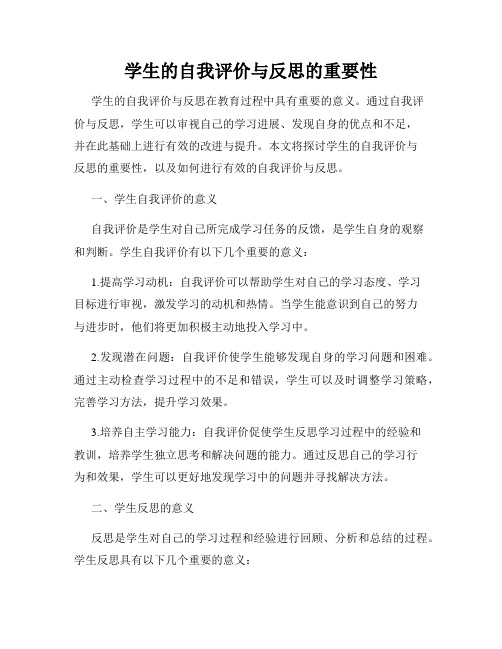 学生的自我评价与反思的重要性

学生的自我评价与反思在教育过程中具有重要的意义。通过自我评价与反思，学生可以审视自己的学习进展、发现自身的优点和不足，并在此基础上进行有效的改进与提升。本文将探讨学生的自我评价与反思的重要性，以及如何进行有效的自我评价与反思。

一、学生自我评价的意义

自我评价是学生对自己所完成学习任务的反馈，是学生自身的观察和判断。学生自我评价有以下几个重要的意义：

1.提高学习动机：自我评价可以帮助学生对自己的学习态度、学习目标进行审视，激发学习的动机和热情。当学生能意识到自己的努力与进步时，他们将更加积极主动地投入学习中。

2.发现潜在问题：自我评价使学生能够发现自身的学习问题和困难。通过主动检查学习过程中的不足和错误，学生可以及时调整学习策略，完善学习方法，提升学习效果。

3.培养自主学习能力：自我评价促使学生反思学习过程中的经验和教训，培养学生独立思考和解决问题的能力。通过反思自己的学习行为和效果，学生可以更好地发现学习中的问题并寻找解决方法。

二、学生反思的意义

反思是学生对自己的学习过程和经验进行回顾、分析和总结的过程。学生反思具有以下几个重要的意义：